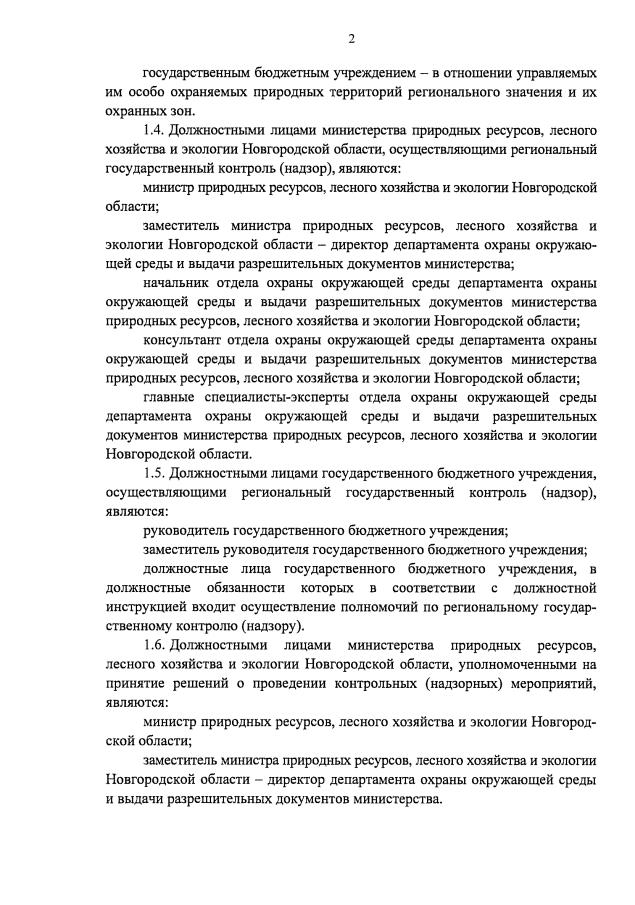 2

государственным бюджетным учреждением – в отношении управляемых им особо охраняемых природных территорий регионального значения и их охранных зон.

1.4. Должностными лицами министерства природных ресурсов, лесного хозяйства и экологии Новгородской области, осуществляющими региональный государственный контроль (надзор), являются:

министр природных ресурсов, лесного хозяйства и экологии Новгородской области;

заместитель министра природных ресурсов, лесного хозяйства и экологии Новгородской области – директор департамента охраны окружающей среды и выдачи разрешительных документов министерства;

начальник отдела охраны окружающей среды департамента охраны окружающей среды и выдачи разрешительных документов министерства природных ресурсов, лесного хозяйства и экологии Новгородской области;

консультант отдела охраны окружающей среды департамента охраны окружающей среды и выдачи разрешительных документов министерства природных ресурсов, лесного хозяйства и экологии Новгородской области;

главные специалисты-эксперты отдела охраны окружающей среды департамента охраны окружающей среды и выдачи разрешительных документов министерства природных ресурсов, лесного хозяйства и экологии Новгородской области.

1.5. Должностными лицами государственного бюджетного учреждения, осуществляющими региональный государственный контроль (надзор), являются:

руководитель государственного бюджетного учреждения;

заместитель руководителя государственного бюджетного учреждения;

должностные лица государственного бюджетного учреждения, в должностные обязанности которых в соответствии с должностной инструкцией входит осуществление полномочий по региональному государственному контролю (надзору).

1.6. Должностными лицами министерства природных ресурсов, лесного хозяйства и экологии Новгородской области, уполномоченными на принятие решений о проведении контрольных (надзорных) мероприятий, являются:

министр природных ресурсов, лесного хозяйства и экологии Новгородской области;

заместитель министра природных ресурсов, лесного хозяйства и экологии Новгородской области – директор департамента охраны окружающей среды и выдачи разрешительных документов министерства.